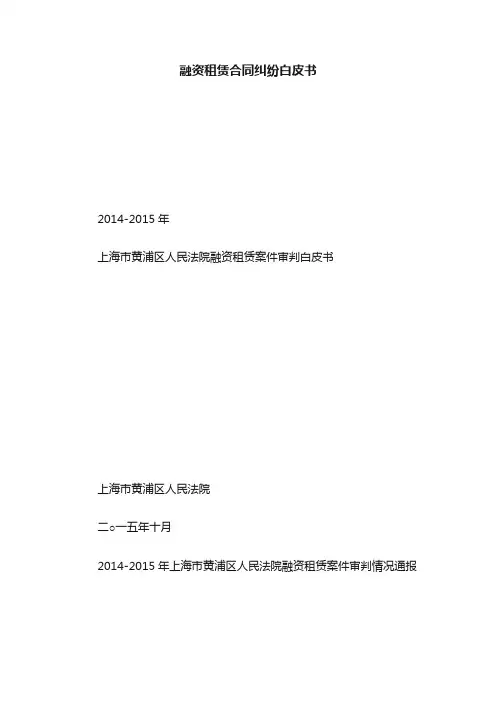 融资租赁合同纠纷白皮书

2014-2015年

上海市黄浦区人民法院融资租赁案件审判白皮书

上海市黄浦区人民法院

二○一五年十月

2014-2015年上海市黄浦区人民法院融资租赁案件审判情况通报